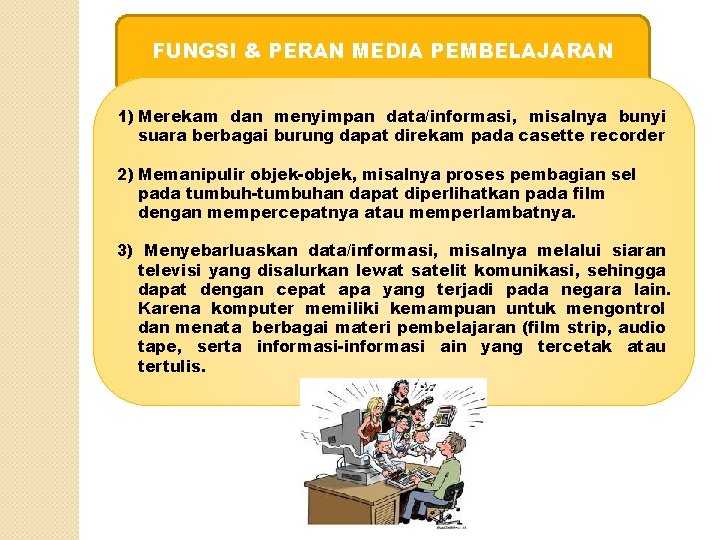 FUNGSI & PERAN MEDIA PEMBELAJARAN

1) Merekam dan menyimpan data/informasi, misalnya bunyi suara berbagai burung dapat direkam pada casette recorder

2) Memanipulir objek-objek, misalnya proses pembagian sel pada tumbuh-tumbuhan dapat diperlihatkan pada film dengan mempercepatnya atau memperlambatnya.

3) Menyebarluaskan data/informasi, misalnya melalui siaran televisi yang disalurkan lewat satelit komunikasi, sehingga dapat dengan cepat apa yang terjadi pada negara lain. Karena komputer memiliki kemampuan untuk mengontrol dan menata berbagai materi pembelajaran (film strip, audio tape, serta informasi-informasi ain yang tercetak atau tertulis.